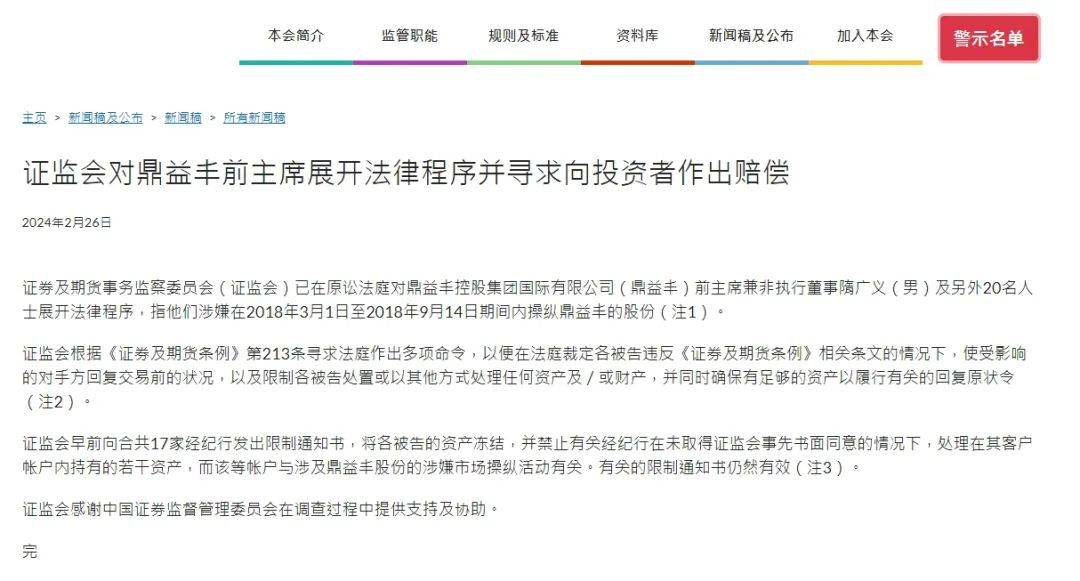 本会简介　监管职能　规则及标准　资料库　新闻稿及公布　加入本会　警示名单

主页 > 新闻稿及公布 > 新闻稿 > 所有新闻稿

证监会对鼎益丰前主席展开法律程序并寻求向投资者作出赔偿

2024年2月26日

证券及期货事务监察委员会（证监会）已在原讼法庭对鼎益丰控股集团国际有限公司（鼎益丰）前主席兼非执行董事隋广义（男）及另外20名人士展开法律程序，指他们涉嫌在2018年3月1日至2018年9月14日期间内操纵鼎益丰的股份（注1）。

证监会根据《证券及期货条例》第213条寻求法庭作出多项命令，以便在法庭裁定各被告违反《证券及期货条例》相关条文的情况下，使受影响的对手方回复交易前的状况，以及限制各被告处置或以其他方式处理任何资产及／或财产，并同时确保有足够的资产以履行有关的回复原状令（注2）。

证监会早前向合共17家经纪行发出限制通知书，将各被告的资产冻结，并禁止有关经纪行在未取得证监会事先书面同意的情况下，处理在其客户帐户内持有的若干资产，而该等帐户与涉及鼎益丰股份的涉嫌市场操纵活动有关。有关的限制通知书仍然有效（注3）。

证监会感谢中国证券监督管理委员会在调查过程中提供支持及协助。

完